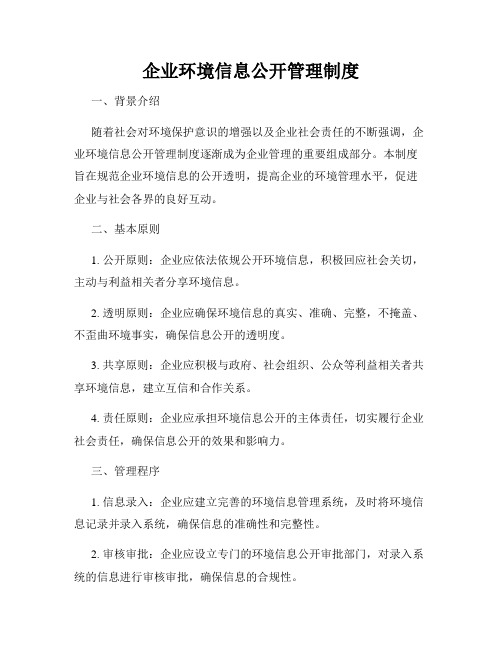 企业环境信息公开管理制度

一、背景介绍

随着社会对环境保护意识的增强以及企业社会责任的不断强调，企业环境信息公开管理制度逐渐成为企业管理的重要组成部分。本制度旨在规范企业环境信息的公开透明，提高企业的环境管理水平，促进企业与社会各界的良好互动。

二、基本原则

1. 公开原则：企业应依法依规公开环境信息，积极回应社会关切，主动与利益相关者分享环境信息。

2. 透明原则：企业应确保环境信息的真实、准确、完整，不掩盖、不歪曲环境事实，确保信息公开的透明度。

3. 共享原则：企业应积极与政府、社会组织、公众等利益相关者共享环境信息，建立互信和合作关系。

4. 责任原则：企业应承担环境信息公开的主体责任，切实履行企业社会责任，确保信息公开的效果和影响力。

三、管理程序

1. 信息录入：企业应建立完善的环境信息管理系统，及时将环境信息记录并录入系统，确保信息的准确性和完整性。

2. 审核审批：企业应设立专门的环境信息公开审批部门，对录入系统的信息进行审核审批，确保信息的合规性。